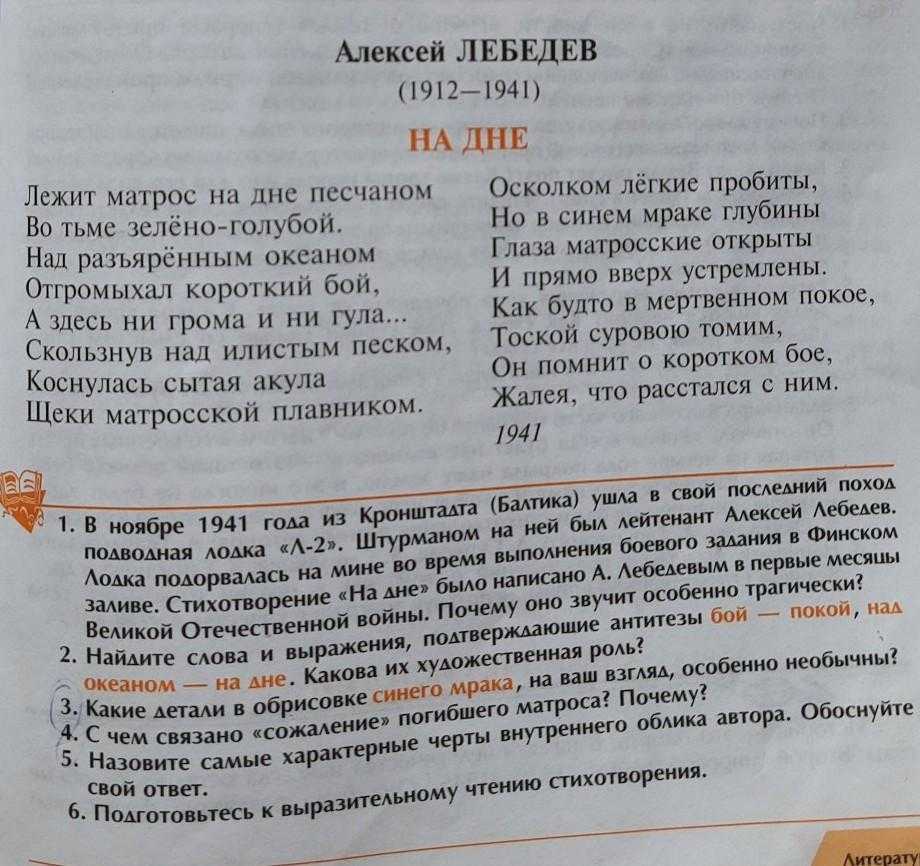 Алексей ЛЕБЕДЕВ
(1912—1941)

НА ДНЕ

Лежит матрос на дне песчаном
Во тьме зелёно-голубой.
Над разъярённым океаном
Отгромыхал короткий бой,
А здесь ни грома и ни гула...
Скользнув над илистым песком,
Коснулась сытая акула
Щеки матросской плавником.

Осколком лёгкие пробиты,
Но в синем мраке глубины
Глаза матросские открыты
И прямо вверх устремлены.
Как будто в мертвенном покое,
Тоской суровою томим,
Он помнит о коротком бое,
Жалея, что расстался с ним.

1941

1. В ноябре 1941 года из Кронштадта (Балтика) ушла в свой последний поход подводная лодка «Л-2». Штурманом на ней был лейтенант Алексей Лебедев. Лодка подорвалась на мине во время выполнения боевого задания в Финском заливе. Стихотворение «На дне» было написано А. Лебедевым в первые месяцы Великой Отечественной войны. Почему оно звучит особенно трагически?
2. Найдите слова и выражения, подтверждающие антитезы бой — покой, над океаном — на дне. Какова их художественная роль?
3. Какие детали в обрисовке синего мрака, на ваш взгляд, особенно необычны?
4. С чем связано «сожаление» погибшего матроса? Почему?
5. Назовите самые характерные черты внутреннего облика автора. Обоснуйте свой ответ.
6. Подготовьтесь к выразительному чтению стихотворения.

Литерату